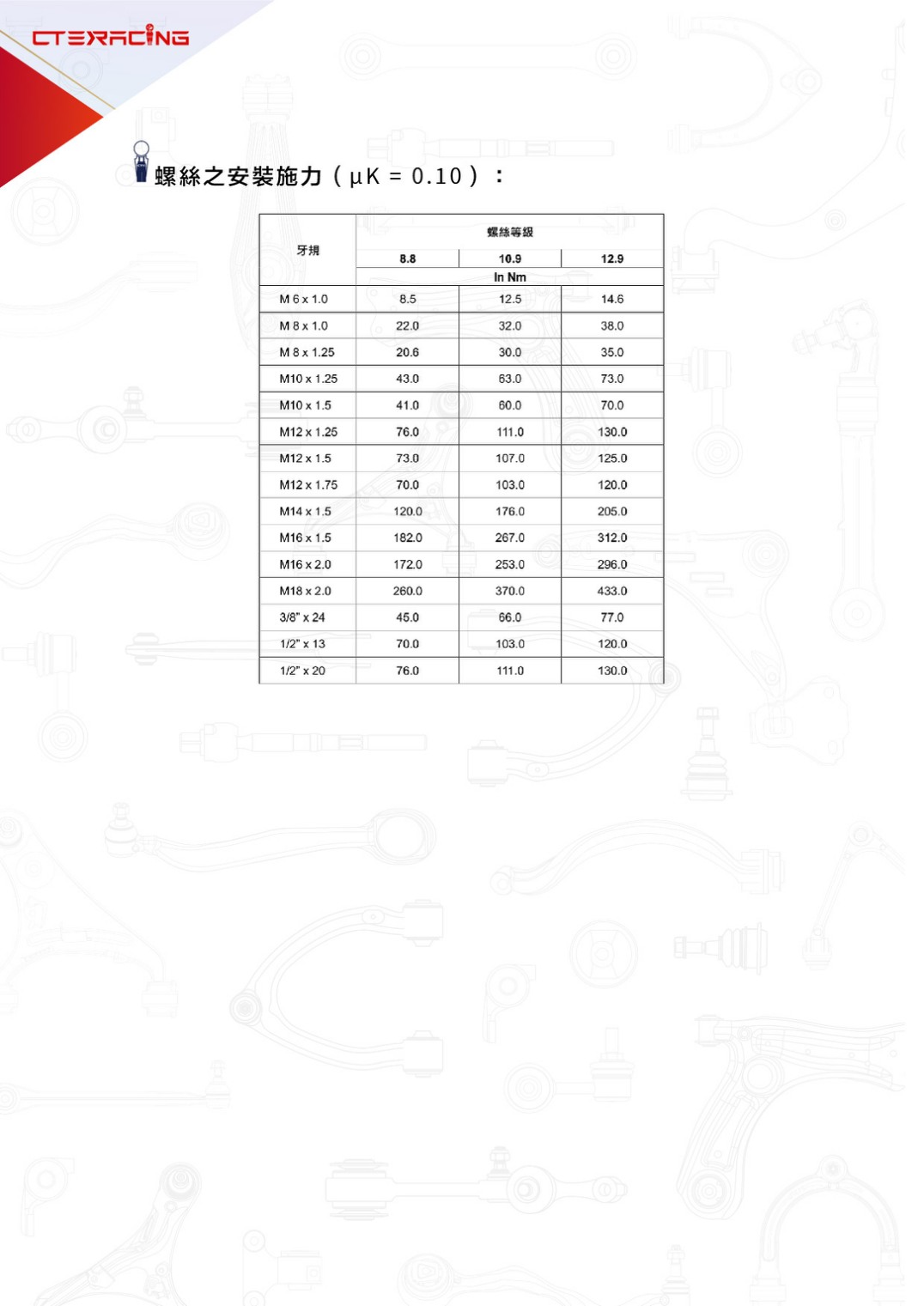 CTERACING

螺絲之安裝施力（μK = 0.10）：

| 牙規 | 螺絲等級 | | |
|---|---|---|---|
| | 8.8 | 10.9 | 12.9 |
| | In Nm | | |
| M 6 x 1.0 | 8.5 | 12.5 | 14.6 |
| M 8 x 1.0 | 22.0 | 32.0 | 38.0 |
| M 8 x 1.25 | 20.6 | 30.0 | 35.0 |
| M10 x 1.25 | 43.0 | 63.0 | 73.0 |
| M10 x 1.5 | 41.0 | 60.0 | 70.0 |
| M12 x 1.25 | 76.0 | 111.0 | 130.0 |
| M12 x 1.5 | 73.0 | 107.0 | 125.0 |
| M12 x 1.75 | 70.0 | 103.0 | 120.0 |
| M14 x 1.5 | 120.0 | 176.0 | 205.0 |
| M16 x 1.5 | 182.0 | 267.0 | 312.0 |
| M16 x 2.0 | 172.0 | 253.0 | 296.0 |
| M18 x 2.0 | 260.0 | 370.0 | 433.0 |
| 3/8" x 24 | 45.0 | 66.0 | 77.0 |
| 1/2" x 13 | 70.0 | 103.0 | 120.0 |
| 1/2" x 20 | 76.0 | 111.0 | 130.0 |